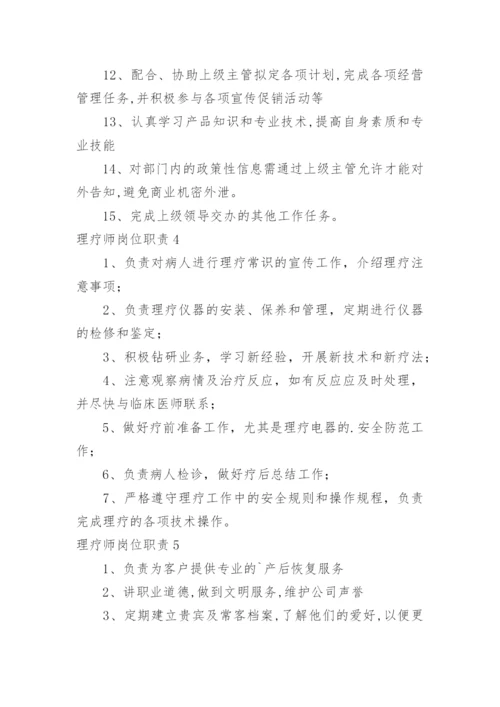 12、配合、协助上级主管拟定各项计划，完成各项经营管理任务，并积极参与各项宣传促销活动等

13、认真学习产品知识和专业技术，提高自身素质和专业技能

14、对部门内的政策性信息需通过上级主管允许才能对外告知，避免商业机密外泄。

15、完成上级领导交办的其他工作任务。

理疗师岗位职责 4

1、负责对病人进行理疗常识的宣传工作，介绍理疗注意事项；

2、负责理疗仪器的安装、保养和管理，定期进行仪器的检修和鉴定；

3、积极钻研业务，学习新经验，开展新技术和新疗法；

4、注意观察病情及治疗反应，如有反应应及时处理，并尽快与临床医师联系；

5、做好疗前准备工作，尤其是理疗电器的.安全防范工作；

6、负责病人检诊，做好疗后总结工作；

7、严格遵守理疗工作中的安全规则和操作规程，负责完成理疗的各项技术操作。

理疗师岗位职责 5

1、负责为客户提供专业的`产后恢复服务

2、讲职业道德，做到文明服务，维护公司声誉

3、定期建立贵宾及常客档案，了解他们的爱好，以便更